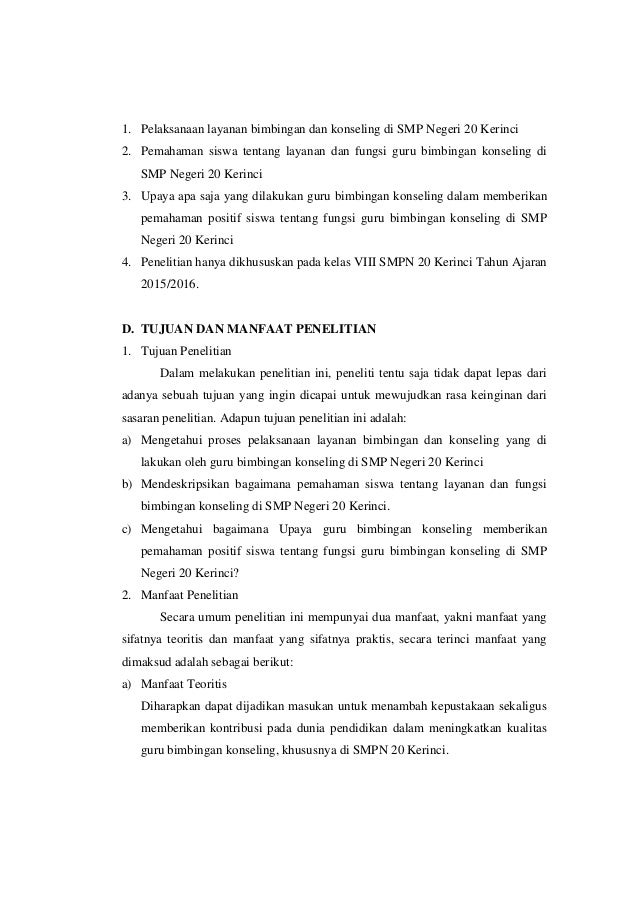 1. Pelaksanaan layanan bimbingan dan konseling di SMP Negeri 20 Kerinci
2. Pemahaman siswa tentang layanan dan fungsi guru bimbingan konseling di SMP Negeri 20 Kerinci
3. Upaya apa saja yang dilakukan guru bimbingan konseling dalam memberikan pemahaman positif siswa tentang fungsi guru bimbingan konseling di SMP Negeri 20 Kerinci
4. Penelitian hanya dikhususkan pada kelas VIII SMPN 20 Kerinci Tahun Ajaran 2015/2016.

D. TUJUAN DAN MANFAAT PENELITIAN
1. Tujuan Penelitian
Dalam melakukan penelitian ini, peneliti tentu saja tidak dapat lepas dari adanya sebuah tujuan yang ingin dicapai untuk mewujudkan rasa keinginan dari sasaran penelitian. Adapun tujuan penelitian ini adalah:
a) Mengetahui proses pelaksanaan layanan bimbingan dan konseling yang di lakukan oleh guru bimbingan konseling di SMP Negeri 20 Kerinci
b) Mendeskripsikan bagaimana pemahaman siswa tentang layanan dan fungsi bimbingan konseling di SMP Negeri 20 Kerinci.
c) Mengetahui bagaimana Upaya guru bimbingan konseling memberikan pemahaman positif siswa tentang fungsi guru bimbingan konseling di SMP Negeri 20 Kerinci?
2. Manfaat Penelitian
Secara umum penelitian ini mempunyai dua manfaat, yakni manfaat yang sifatnya teoritis dan manfaat yang sifatnya praktis, secara terinci manfaat yang dimaksud adalah sebagai berikut:
a) Manfaat Teoritis
Diharapkan dapat dijadikan masukan untuk menambah kepustakaan sekaligus memberikan kontribusi pada dunia pendidikan dalam meningkatkan kualitas guru bimbingan konseling, khususnya di SMPN 20 Kerinci.